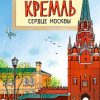 КРЕМЛЬ
СЕРДЦЕ МОСКВЫ